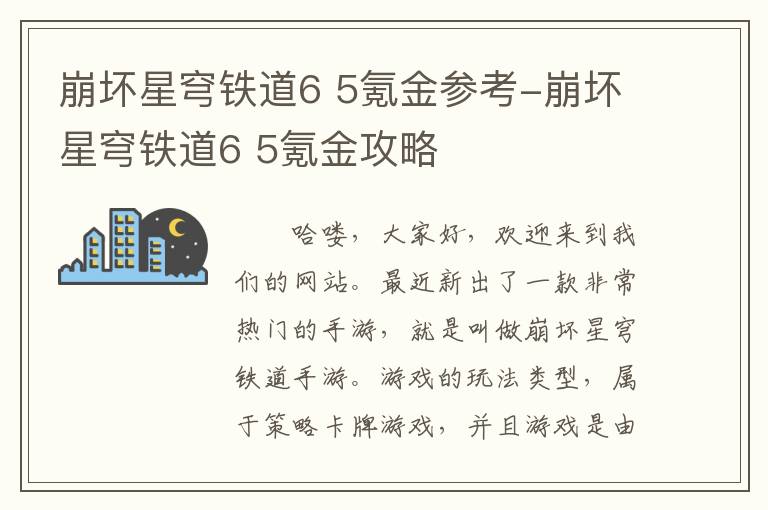 崩坏星穹铁道6 5氪金参考-崩坏星穹铁道6 5氪金攻略

哈喽，大家好，欢迎来到我们的网站。最近新出了一款非常热门的手游，就是叫做崩坏星穹铁道手游。游戏的玩法类型，属于策略卡牌游戏，并且游戏是由